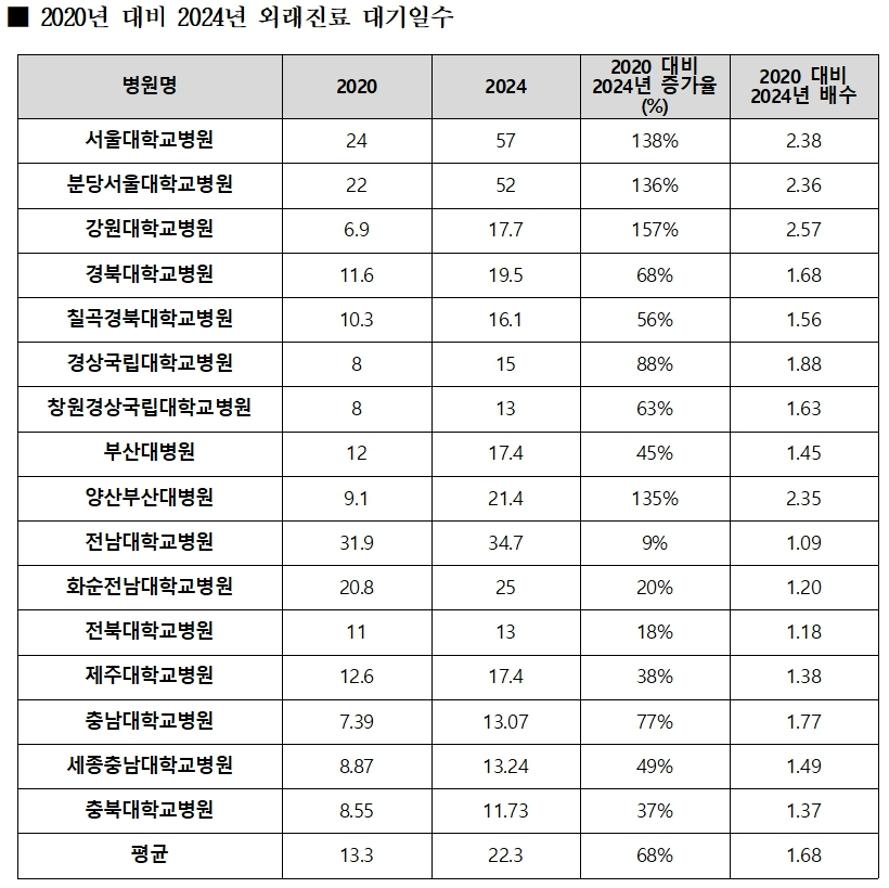 ■ 2020년 대비 2024년 외래진료 대기일수

| 병원명 | 2020 | 2024 | 2020 대비 2024년 증가율 (%) | 2020 대비 2024년 배수 |
|---|---|---|---|---|
| 서울대학교병원 | 24 | 57 | 138% | 2.38 |
| 분당서울대학교병원 | 22 | 52 | 136% | 2.36 |
| 강원대학교병원 | 6.9 | 17.7 | 157% | 2.57 |
| 경북대학교병원 | 11.6 | 19.5 | 68% | 1.68 |
| 칠곡경북대학교병원 | 10.3 | 16.1 | 56% | 1.56 |
| 경상국립대학교병원 | 8 | 15 | 88% | 1.88 |
| 창원경상국립대학교병원 | 8 | 13 | 63% | 1.63 |
| 부산대병원 | 12 | 17.4 | 45% | 1.45 |
| 양산부산대병원 | 9.1 | 21.4 | 135% | 2.35 |
| 전남대학교병원 | 31.9 | 34.7 | 9% | 1.09 |
| 화순전남대학교병원 | 20.8 | 25 | 20% | 1.20 |
| 전북대학교병원 | 11 | 13 | 18% | 1.18 |
| 제주대학교병원 | 12.6 | 17.4 | 38% | 1.38 |
| 충남대학교병원 | 7.39 | 13.07 | 77% | 1.77 |
| 세종충남대학교병원 | 8.87 | 13.24 | 49% | 1.49 |
| 충북대학교병원 | 8.55 | 11.73 | 37% | 1.37 |
| 평균 | 13.3 | 22.3 | 68% | 1.68 |